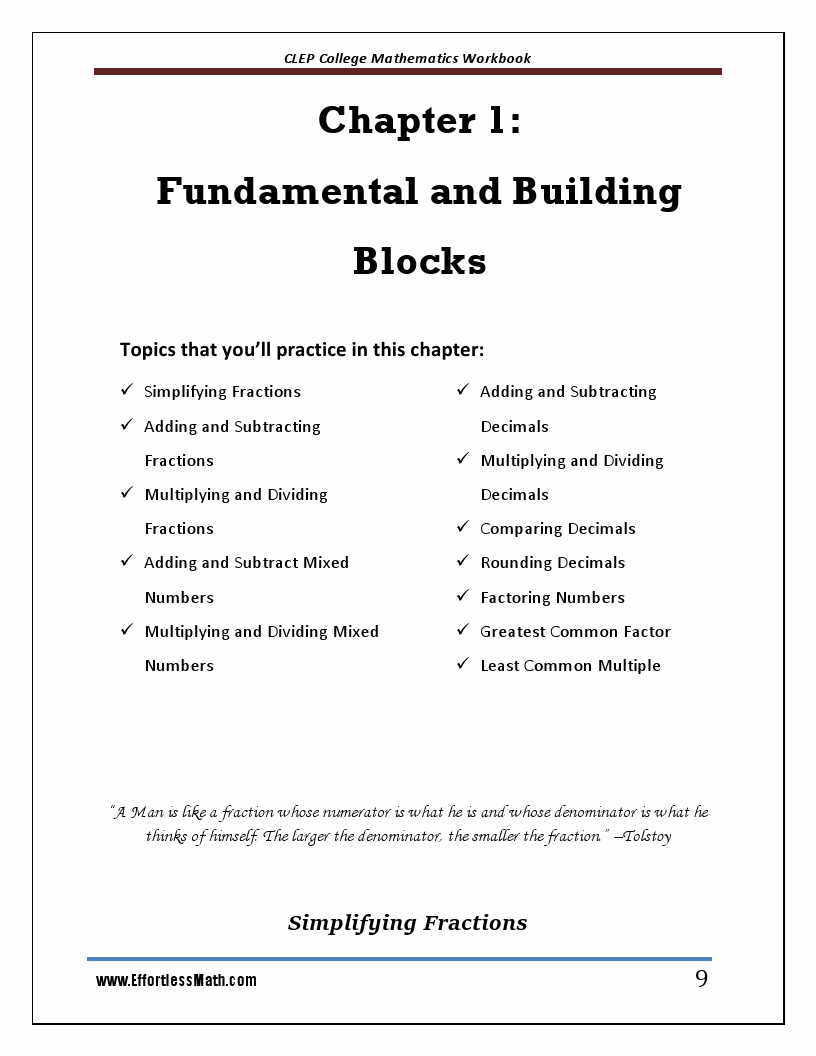 CLEP College Mathematics Workbook

Chapter 1:

Fundamental and Building Blocks

Topics that you'll practice in this chapter:

✓ Simplifying Fractions
✓ Adding and Subtracting Fractions
✓ Multiplying and Dividing Fractions
✓ Adding and Subtract Mixed Numbers
✓ Multiplying and Dividing Mixed Numbers

✓ Adding and Subtracting Decimals
✓ Multiplying and Dividing Decimals
✓ Comparing Decimals
✓ Rounding Decimals
✓ Factoring Numbers
✓ Greatest Common Factor
✓ Least Common Multiple

"A Man is like a fraction whose numerator is what he is and whose denominator is what he thinks of himself. The larger the denominator, the smaller the fraction." –Tolstoy

Simplifying Fractions

www.EffortlessMath.com

9